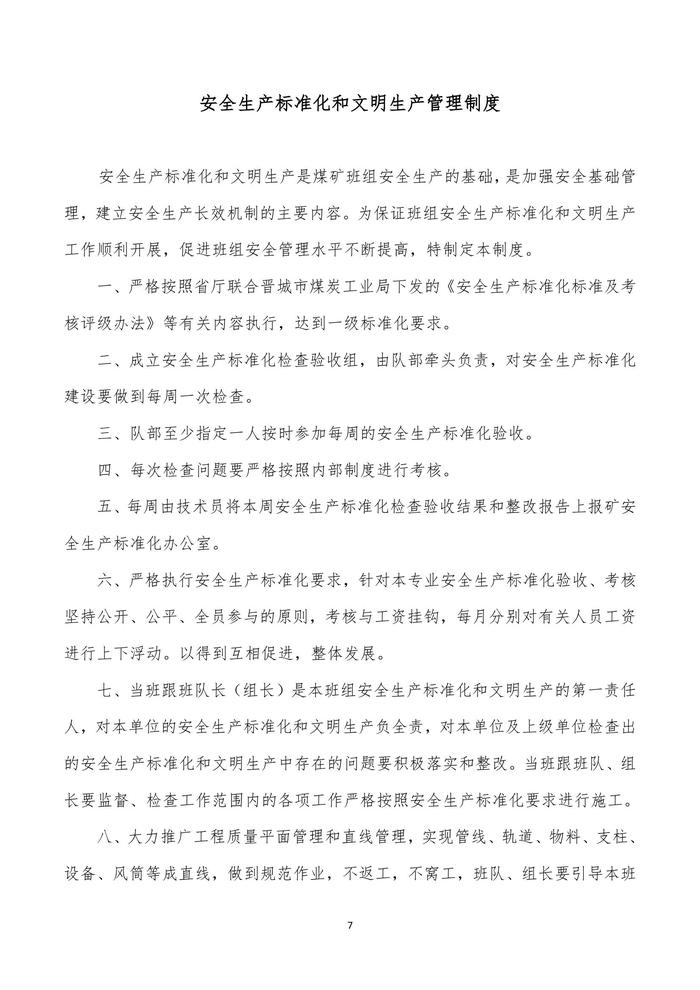 安全生产标准化和文明生产管理制度

安全生产标准化和文明生产是煤矿班组安全生产的基础，是加强安全基础管理，建立安全生产长效机制的主要内容。为保证班组安全生产标准化和文明生产工作顺利开展，促进班组安全管理水平不断提高，特制定本制度。

一、严格按照省厅联合晋城市煤炭工业局下发的《安全生产标准化标准及考核评级办法》等有关内容执行，达到一级标准化要求。

二、成立安全生产标准化检查验收组，由队部牵头负责，对安全生产标准化建设要做到每周一次检查。

三、队部至少指定一人按时参加每周的安全生产标准化验收。

四、每次检查问题要严格按照内部制度进行考核。

五、每周由技术员将本周安全生产标准化检查验收结果和整改报告上报矿安全生产标准化办公室。

六、严格执行安全生产标准化要求，针对本专业安全生产标准化验收、考核坚持公开、公平、全员参与的原则，考核与工资挂钩，每月分别对有关人员工资进行上下浮动。以得到互相促进，整体发展。

七、当班跟班队长（组长）是本班组安全生产标准化和文明生产的第一责任人，对本单位的安全生产标准化和文明生产负全责，对本单位及上级单位检查出的安全生产标准化和文明生产中存在的问题要积极落实和整改。当班跟班队、组长要监督、检查工作范围内的各项工作严格按照安全生产标准化要求进行施工。

八、大力推广工程质量平面管理和直线管理，实现管线、轨道、物料、支柱、设备、风筒等成直线，做到规范作业，不返工，不窝工，班队、组长要引导本班

7